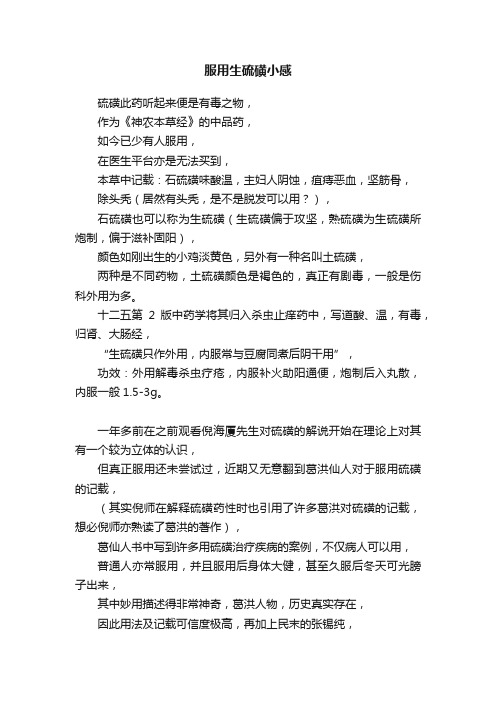 服用生硫磺小感

硫磺此药听起来便是有毒之物，

作为《神农本草经》的中品药，

如今已少有人服用，

在医生平台亦是无法买到，

本草中记载：石硫磺味酸温，主妇人阴蚀，疽痔恶血，坚筋骨，

除头秃（居然有头秃，是不是脱发可以用？），

石硫磺也可以称为生硫磺（生硫磺偏于攻坚，熟硫磺为生硫磺所炮制，偏于滋补固阳），

颜色如刚出生的小鸡淡黄色，另外有一种名叫土硫磺，

两种是不同药物，土硫磺颜色是褐色的，真正有剧毒，一般是伤科外用为多。

十二五第 2 版中药学将其归入杀虫止痒药中，写道酸、温，有毒，归肾、大肠经，

“生硫磺只作外用，内服常与豆腐同煮后阴干用”，

功效：外用解毒杀虫疗疮，内服补火助阳通便，炮制后入丸散，内服一般 1.5-3g。

一年多前在之前观看倪海厦先生对硫磺的解说开始在理论上对其有一个较为立体的认识，

但真正服用还未尝试过，近期又无意翻到葛洪仙人对于服用硫磺的记载，

（其实倪师在解释硫磺药性时也引用了许多葛洪对硫磺的记载，想必倪师亦熟读了葛洪的著作），

葛仙人书中写到许多用硫磺治疗疾病的案例，不仅病人可以用，

普通人亦常服用，并且服用后身体大健，甚至久服后冬天可光膀子出来，

其中妙用描述得非常神奇，葛洪人物，历史真实存在，

因此用法及记载可信度极高，再加上民末的张锡纯，